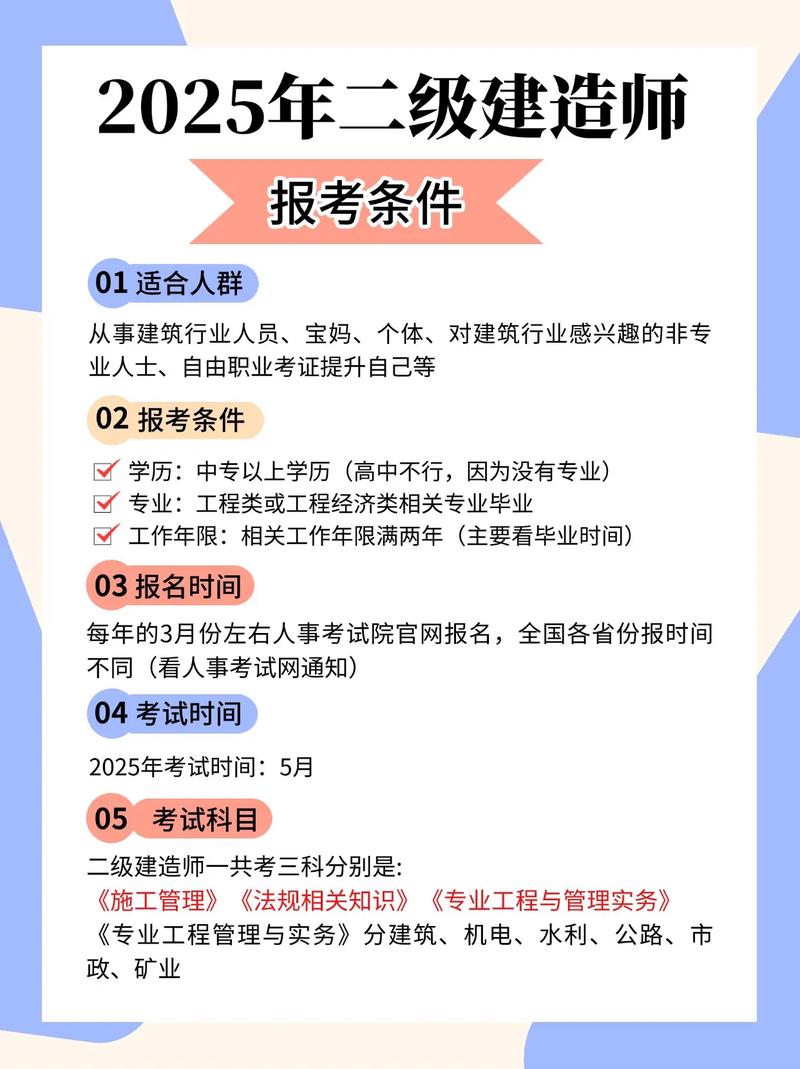 2025年二级建造师

报考条件

01 适合人群

从事建筑行业人员、宝妈、个体、对建筑行业感兴趣的非专业人士、自由职业考证提升自己等

02 报考条件

学历：中专以上学历（高中不行，因为没有专业）
专业：工程类或工程经济类相关专业毕业
工作年限：相关工作年限满两年（主要看毕业时间）

03 报名时间

每年的3月份左右人事考试院官网报名，全国各省份报时间不同（看人事考试网通知）

04 考试时间

2025年考试时间：5月

05 考试科目

二级建造师一共考三科分别是：
《施工管理》《法规相关知识》《专业工程与管理实务》
《专业工程管理与实务》分建筑、机电、水利、公路、市政、矿业